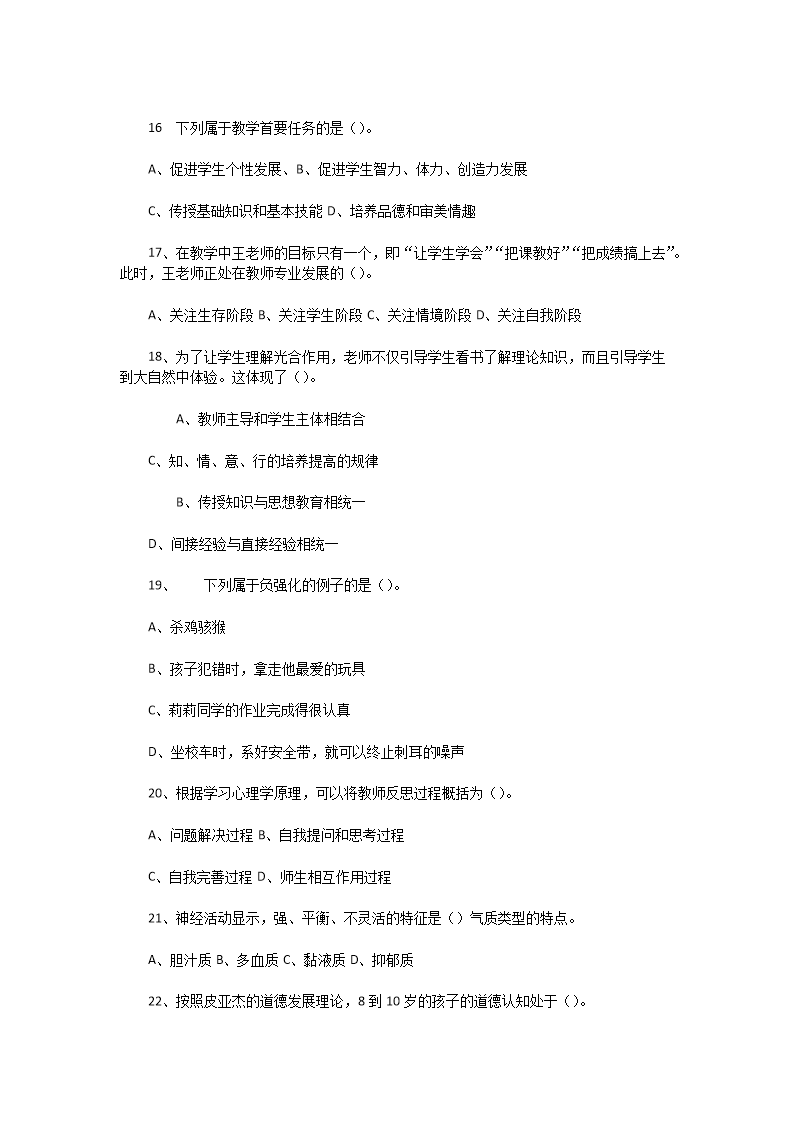 16　下列属于教学首要任务的是（）。

A、促进学生个性发展、B、促进学生智力、体力、创造力发展

C、传授基础知识和基本技能 D、培养品德和审美情趣

17、在教学中王老师的目标只有一个，即“让学生学会”“把课教好”“把成绩搞上去”。此时，王老师正处在教师专业发展的（）。

A、关注生存阶段 B、关注学生阶段 C、关注情境阶段 D、关注自我阶段

18、为了让学生理解光合作用，老师不仅引导学生看书了解理论知识，而且引导学生到大自然中体验。这体现了（）。

A、教师主导和学生主体相结合

C、知、情、意、行的培养提高的规律

B、传授知识与思想教育相统一

D、间接经验与直接经验相统一

19、　下列属于负强化的例子的是（）。

A、杀鸡骇猴

B、孩子犯错时，拿走他最爱的玩具

C、莉莉同学的作业完成得很认真

D、坐校车时，系好安全带，就可以终止刺耳的噪声

20、根据学习心理学原理，可以将教师反思过程概括为（）。

A、问题解决过程 B、自我提问和思考过程

C、自我完善过程 D、师生相互作用过程

21、神经活动显示，强、平衡、不灵活的特征是（）气质类型的特点。

A、胆汁质 B、多血质 C、黏液质 D、抑郁质

22、按照皮亚杰的道德发展理论，8 到 10 岁的孩子的道德认知处于（）。